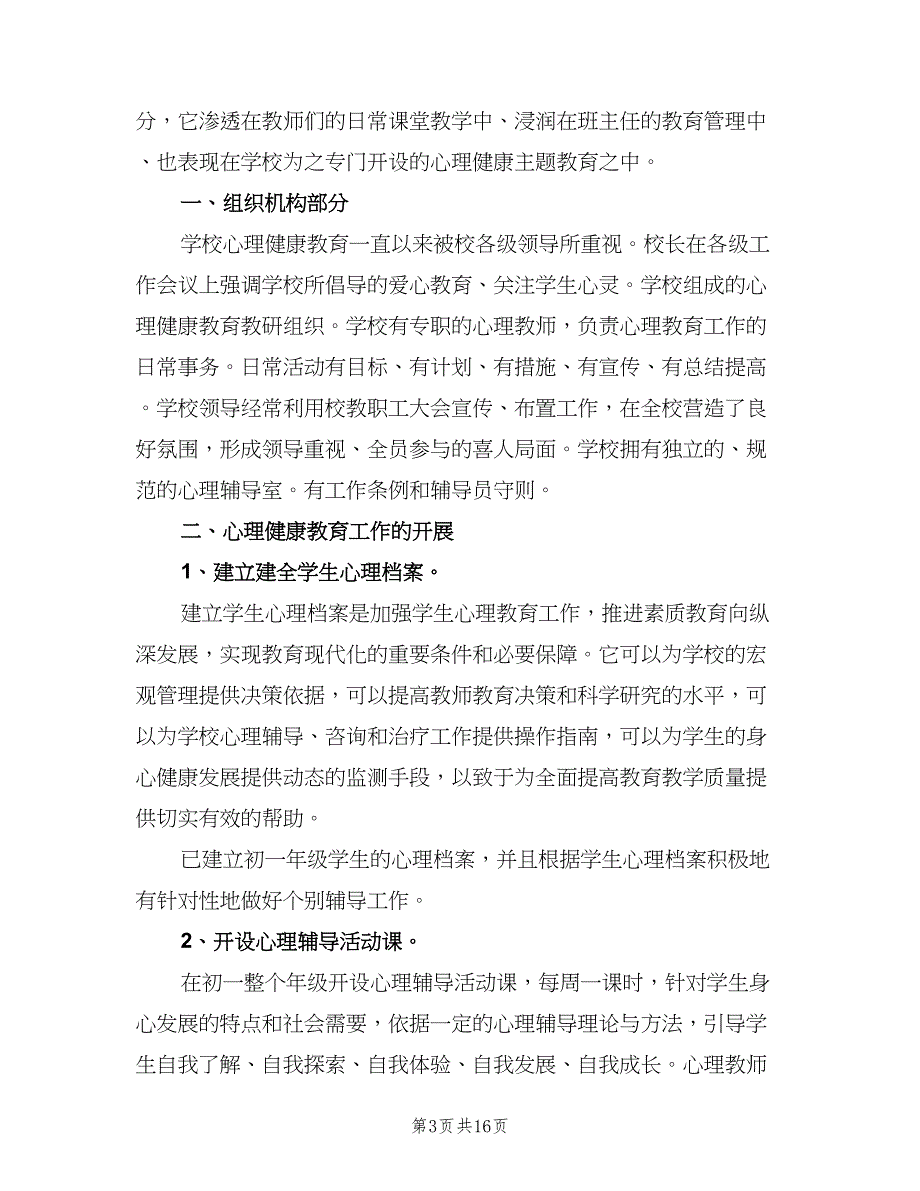 分，它渗透在教师们的日常课堂教学中、浸润在班主任的教育管理中、也表现在学校为之专门开设的心理健康主题教育之中。

一、组织机构部分

学校心理健康教育一直以来被校各级领导所重视。校长在各级工作会议上强调学校所倡导的爱心教育、关注学生心灵。学校组成的心理健康教育教研组织。学校有专职的心理教师，负责心理教育工作的日常事务。日常活动有目标、有计划、有措施、有宣传、有总结提高。学校领导经常利用校教职工大会宣传、布置工作，在全校营造了良好氛围，形成领导重视、全员参与的喜人局面。学校拥有独立的、规范的心理辅导室。有工作条例和辅导员守则。

二、心理健康教育工作的开展

1、建立建全学生心理档案。

建立学生心理档案是加强学生心理教育工作，推进素质教育向纵深发展，实现教育现代化的重要条件和必要保障。它可以为学校的宏观管理提供决策依据，可以提高教师教育决策和科学研究的水平，可以为学校心理辅导、咨询和治疗工作提供操作指南，可以为学生的身心健康发展提供动态的监测手段，以致于为全面提高教育教学质量提供切实有效的帮助。

已建立初一年级学生的心理档案，并且根据学生心理档案积极地有针对性地做好个别辅导工作。

2、开设心理辅导活动课。

在初一整个年级开设心理辅导活动课，每周一课时，针对学生身心发展的特点和社会需要，依据一定的心理辅导理论与方法，引导学生自我了解、自我探索、自我体验、自我发展、自我成长。心理教师

第3页 共16页